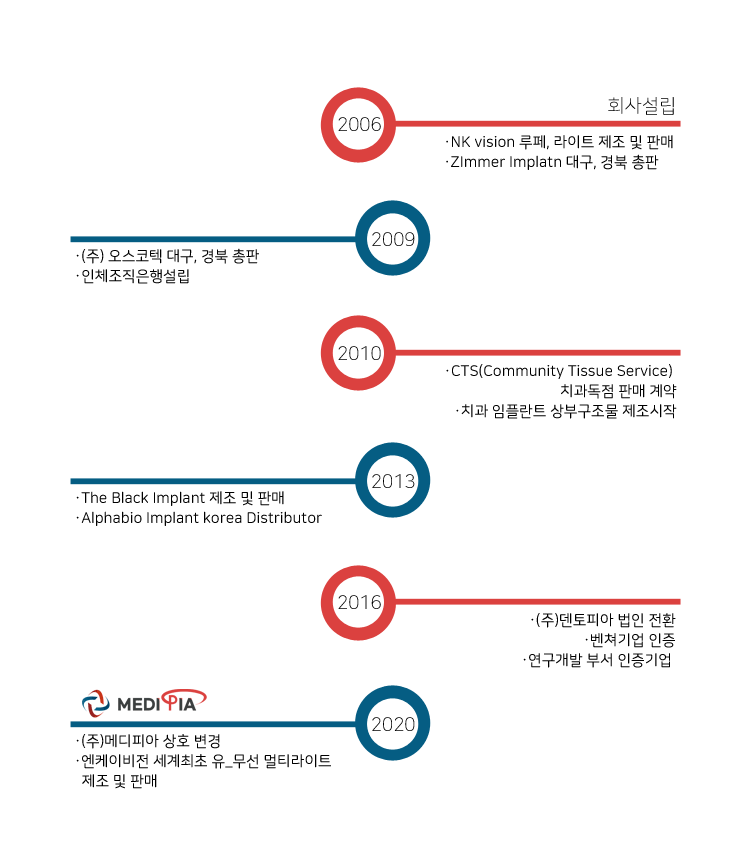 2006

회사설립

· NK vision 루페, 라이트 제조 및 판매
· ZImmer Implatn 대구, 경북 총판

2009

· (주) 오스코텍 대구, 경북 총판
· 인체조직은행설립

2010

· CTS(Community Tissue Service) 치과독점 판매 계약
· 치과 임플란트 상부구조물 제조시작

2013

· The Black Implant 제조 및 판매
· Alphabio Implant korea Distributor

2016

· (주)덴토피아 법인 전환
· 벤쳐기업 인증
· 연구개발 부서 인증기업

MEDIPIA

2020

· (주)메디피아 상호 변경
· 엔케이비전 세계최초 유_무선 멀티라이트 제조 및 판매